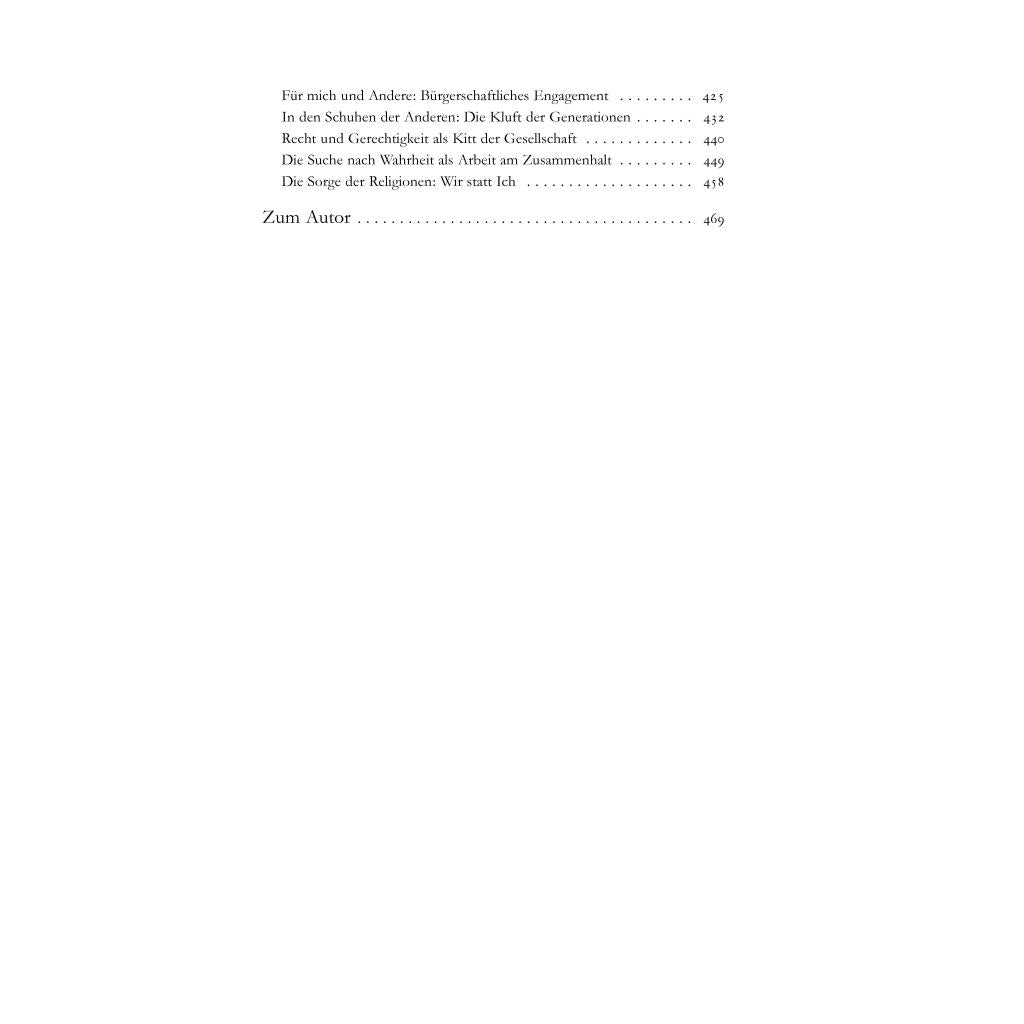 Für mich und Andere: Bürgerschaftliches Engagement . . . . . . . . . 425
In den Schuhen der Anderen: Die Kluft der Generationen . . . . . . . 432
Recht und Gerechtigkeit als Kitt der Gesellschaft . . . . . . . . . . . . . 440
Die Suche nach Wahrheit als Arbeit am Zusammenhalt . . . . . . . . . 449
Die Sorge der Religionen: Wir statt Ich . . . . . . . . . . . . . . . . . . . . 458

Zum Autor . . . . . . . . . . . . . . . . . . . . . . . . . . . . . . . . . . . . . . . . 469